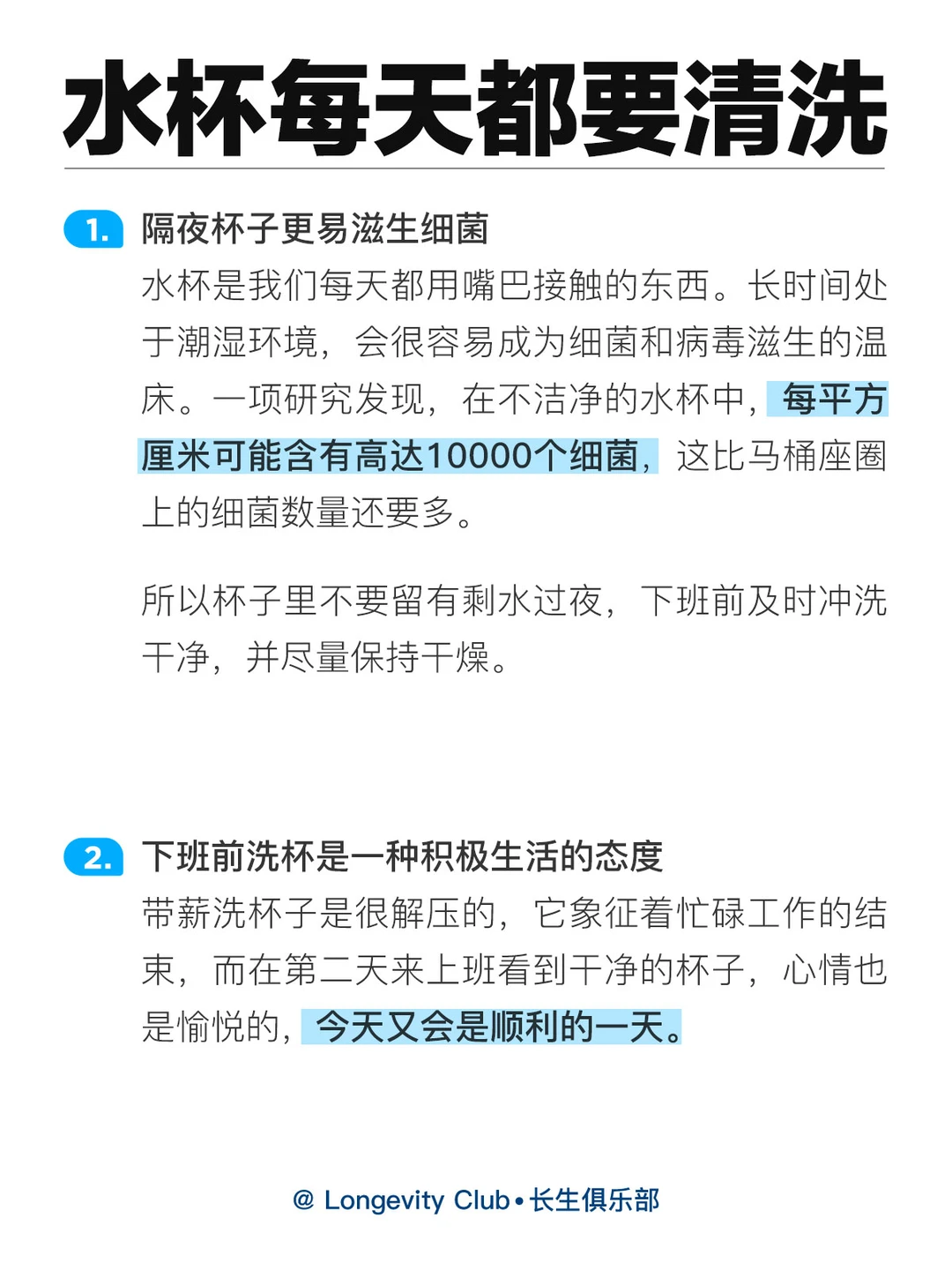 水杯每天都要清洗

1. 隔夜杯子更易滋生细菌

水杯是我们每天都用嘴巴接触的东西。长时间处于潮湿环境，会很容易成为细菌和病毒滋生的温床。一项研究发现，在不洁净的水杯中，每平方厘米可能含有高达10000个细菌，这比马桶座圈上的细菌数量还要多。

所以杯子里不要留有剩水过夜，下班前及时冲洗干净，并尽量保持干燥。

2. 下班前洗杯是一种积极生活的态度

带薪洗杯子是很解压的，它象征着忙碌工作的结束，而在第二天来上班看到干净的杯子，心情也是愉悦的，今天又会是顺利的一天。

@ Longevity Club • 长生俱乐部